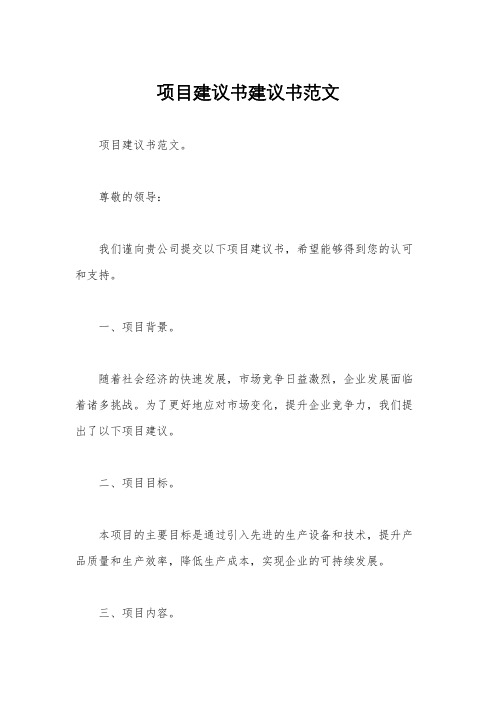 项目建议书建议书范文

项目建议书范文。

尊敬的领导：

我们谨向贵公司提交以下项目建议书，希望能够得到您的认可和支持。

一、项目背景。

随着社会经济的快速发展，市场竞争日益激烈，企业发展面临着诸多挑战。为了更好地应对市场变化，提升企业竞争力，我们提出了以下项目建议。

二、项目目标。

本项目的主要目标是通过引入先进的生产设备和技术，提升产品质量和生产效率，降低生产成本，实现企业的可持续发展。

三、项目内容。